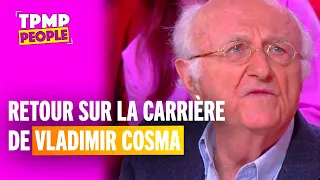 TPMP
PEOPLE

RETOUR SUR LA CARRIÈRE DE VLADIMIR COSMA